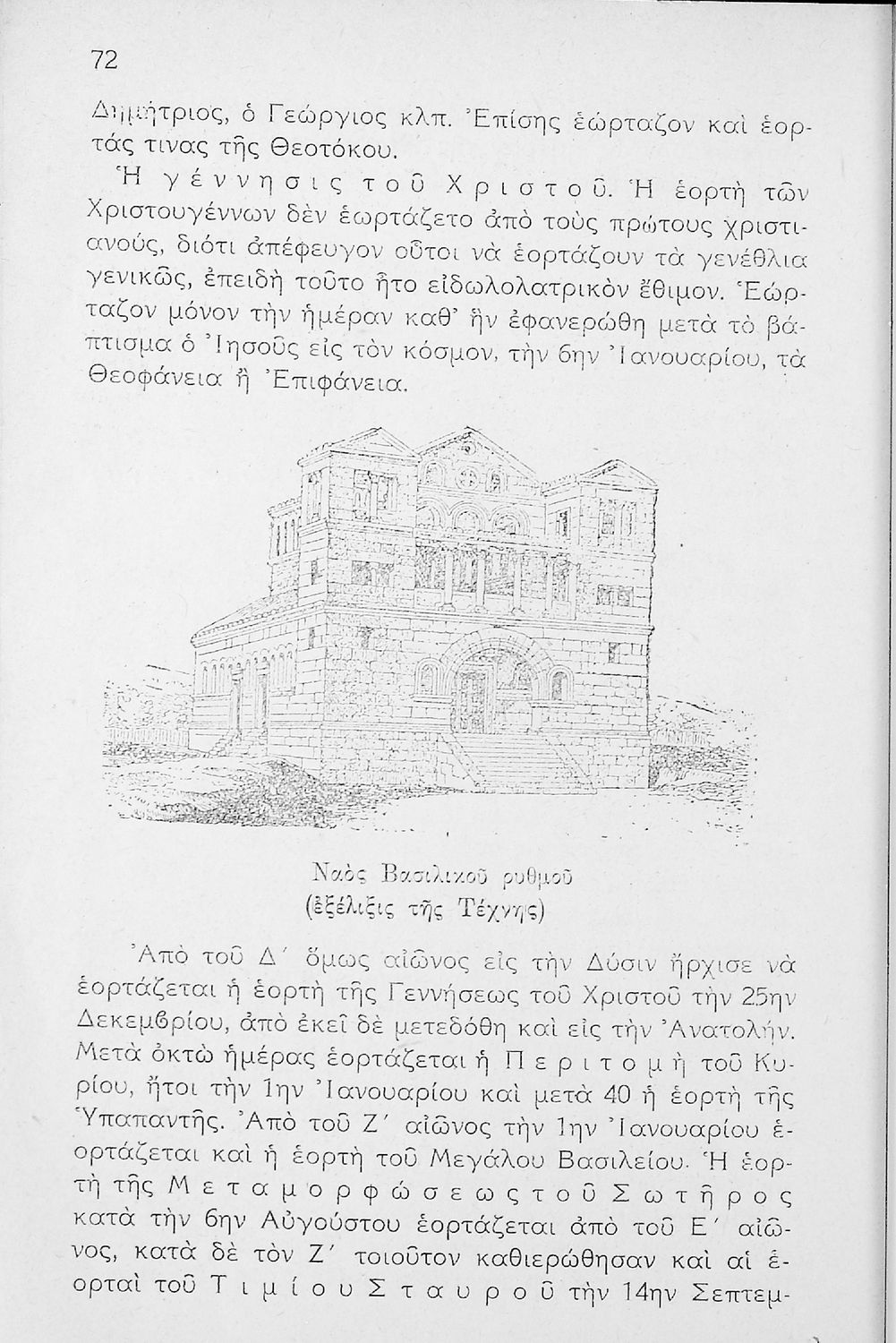 72

Δημήτριος, ὁ Γεώργιος κλπ. Ἐπίσης ἑώρταζον καὶ ἑορτάς τινας τῆς Θεοτόκου.

Ἡ γέννησις τοῦ Χριστοῦ. Ἡ ἑορτὴ τῶν Χριστουγέννων δὲν ἑωρτάζετο ἀπὸ τοὺς πρώτους χριστιανούς, διότι ἀπέφευγον οὗτοι νὰ ἑορτάζουν τὰ γενέθλια γενικῶς, ἐπειδὴ τοῦτο ἦτο εἰδωλολατρικὸν ἔθιμον. Ἑώρταζον μόνον τὴν ἡμέραν καθ' ἣν ἐφανερώθη μετὰ τὸ βάπτισμα ὁ Ἰησοῦς εἰς τὸν κόσμον, τὴν 6ην Ἰανουαρίου, τὰ Θεοφάνεια ἢ Ἐπιφάνεια.

Ναὸς Βασιλικοῦ ρυθμοῦ
(ἐξέλιξις τῆς Τέχνης)

Ἀπὸ τοῦ Δ΄ ὅμως αἰῶνος εἰς τὴν Δύσιν ἤρχισε νὰ ἑορτάζεται ἡ ἑορτὴ τῆς Γεννήσεως τοῦ Χριστοῦ τὴν 25ην Δεκεμβρίου, ἀπὸ ἐκεῖ δὲ μετεδόθη καὶ εἰς τὴν Ἀνατολήν. Μετὰ ὀκτὼ ἡμέρας ἑορτάζεται ἡ Περιτομὴ τοῦ Κυρίου, ἤτοι τὴν 1ην Ἰανουαρίου καὶ μετὰ 40 ἡ ἑορτὴ τῆς Ὑπαπαντῆς. Ἀπὸ τοῦ Ζ΄ αἰῶνος τὴν 1ην Ἰανουαρίου ἑορτάζεται καὶ ἡ ἑορτὴ τοῦ Μεγάλου Βασιλείου. Ἡ ἑορτὴ τῆς Μεταμορφώσεως τοῦ Σωτῆρος κατὰ τὴν 6ην Αὐγούστου ἑορτάζεται ἀπὸ τοῦ Ε΄ αἰῶνος, κατὰ δὲ τὸν Ζ΄ τοιοῦτον καθιερώθησαν καὶ αἱ ἑορταὶ τοῦ Τιμίου Σταυροῦ τὴν 14ην Σεπτεμ-